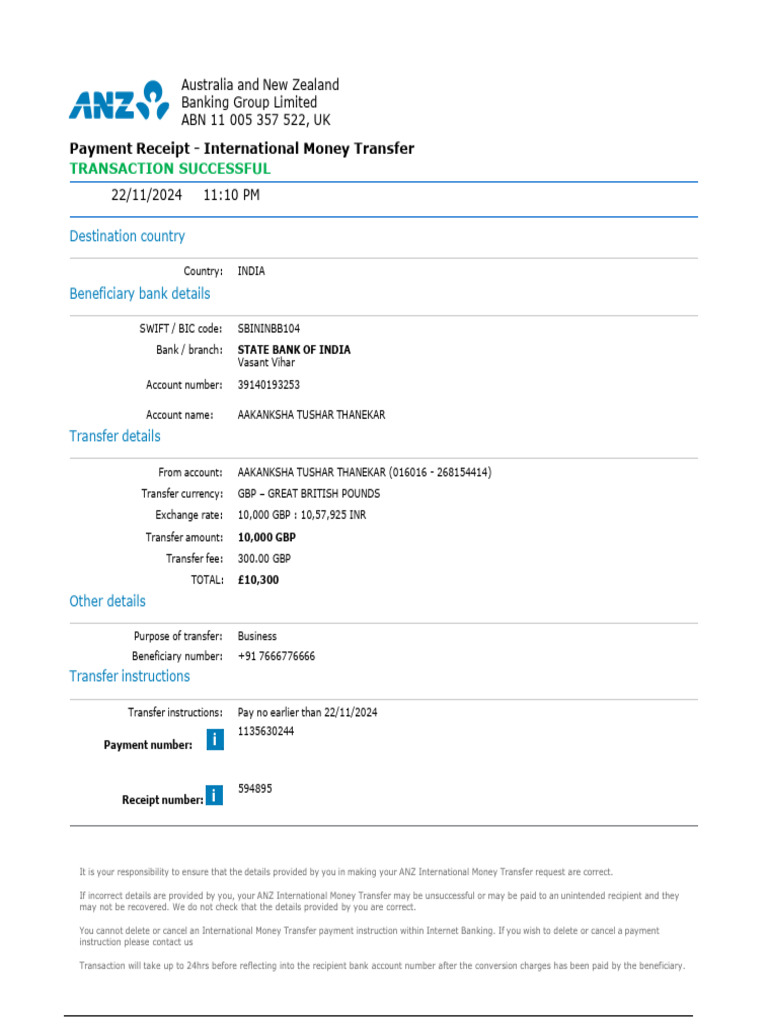 ANZ

Australia and New Zealand Banking Group Limited
ABN 11 005 357 522, UK

Payment Receipt - International Money Transfer
TRANSACTION SUCCESSFUL

22/11/2024 11:10 PM

Destination country

Country: INDIA

Beneficiary bank details

SWIFT / BIC code: SBININBB104
Bank / branch: STATE BANK OF INDIA
Vasant Vihar
Account number: 39140193253
Account name: AAKANKSHA TUSHAR THANEKAR

Transfer details

From account: AAKANKSHA TUSHAR THANEKAR (016016 - 268154414)
Transfer currency: GBP – GREAT BRITISH POUNDS
Exchange rate: 10,000 GBP : 10,57,925 INR
Transfer amount: 10,000 GBP
Transfer fee: 300.00 GBP
TOTAL: £10,300

Other details

Purpose of transfer: Business
Beneficiary number: +91 7666776666

Transfer instructions

Transfer instructions: Pay no earlier than 22/11/2024
Payment number: i 1135630244
Receipt number: i 594895

It is your responsibility to ensure that the details provided by you in making your ANZ International Money Transfer request are correct.

If incorrect details are provided by you, your ANZ International Money Transfer may be unsuccessful or may be paid to an unintended recipient and they may not be recovered. We do not check that the details provided by you are correct.

You cannot delete or cancel an International Money Transfer payment instruction within Internet Banking. If you wish to delete or cancel a payment instruction please contact us

Transaction will take up to 24hrs before reflecting into the recipient bank account number after the conversion charges has been paid by the beneficiary.